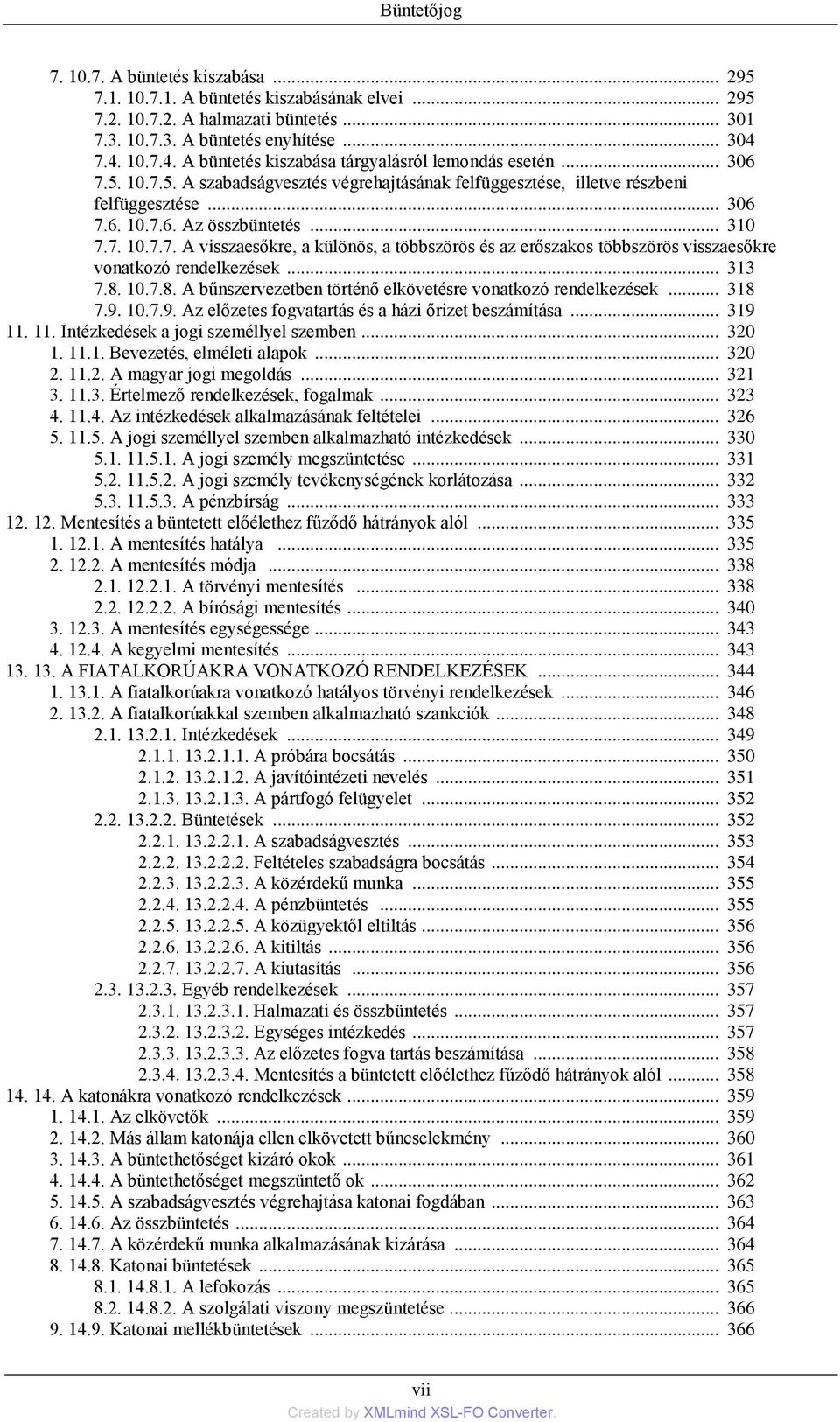 Büntetőjog

7. 10.7. A büntetés kiszabása ... 295
7.1. 10.7.1. A büntetés kiszabásának elvei ... 295
7.2. 10.7.2. A halmazati büntetés ... 301
7.3. 10.7.3. A büntetés enyhítése ... 304
7.4. 10.7.4. A büntetés kiszabása tárgyalásról lemondás esetén ... 306
7.5. 10.7.5. A szabadságvesztés végrehajtásának felfüggesztése, illetve részbeni felfüggesztése ... 306
7.6. 10.7.6. Az összbüntetés ... 310
7.7. 10.7.7. A visszaesőkre, a különös, a többszörös és az erőszakos többszörös visszaesőkre vonatkozó rendelkezések ... 313
7.8. 10.7.8. A bűnszervezetben történő elkövetésre vonatkozó rendelkezések ... 318
7.9. 10.7.9. Az előzetes fogvatartás és a házi őrizet beszámítása ... 319
11. 11. Intézkedések a jogi személlyel szemben ... 320
1. 11.1. Bevezetés, elméleti alapok ... 320
2. 11.2. A magyar jogi megoldás ... 321
3. 11.3. Értelmező rendelkezések, fogalmak ... 323
4. 11.4. Az intézkedések alkalmazásának feltételei ... 326
5. 11.5. A jogi személlyel szemben alkalmazható intézkedések ... 330
5.1. 11.5.1. A jogi személy megszüntetése ... 331
5.2. 11.5.2. A jogi személy tevékenységének korlátozása ... 332
5.3. 11.5.3. A pénzbírság ... 333
12. 12. Mentesítés a büntetett előélethez fűződő hátrányok alól ... 335
1. 12.1. A mentesítés hatálya ... 335
2. 12.2. A mentesítés módja ... 338
2.1. 12.2.1. A törvényi mentesítés ... 338
2.2. 12.2.2. A bírósági mentesítés ... 340
3. 12.3. A mentesítés egységessége ... 343
4. 12.4. A kegyelmi mentesítés ... 343
13. 13. A FIATALKORÚAKRA VONATKOZÓ RENDELKEZÉSEK ... 344
1. 13.1. A fiatalkorúakra vonatkozó hatályos törvényi rendelkezések ... 346
2. 13.2. A fiatalkorúakkal szemben alkalmazható szankciók ... 348
2.1. 13.2.1. Intézkedések ... 349
2.1.1. 13.2.1.1. A próbára bocsátás ... 350
2.1.2. 13.2.1.2. A javítóintézeti nevelés ... 351
2.1.3. 13.2.1.3. A pártfogó felügyelet ... 352
2.2. 13.2.2. Büntetések ... 352
2.2.1. 13.2.2.1. A szabadságvesztés ... 353
2.2.2. 13.2.2.2. Feltételes szabadságra bocsátás ... 354
2.2.3. 13.2.2.3. A közérdekű munka ... 355
2.2.4. 13.2.2.4. A pénzbüntetés ... 355
2.2.5. 13.2.2.5. A közügyektől eltiltás ... 356
2.2.6. 13.2.2.6. A kitiltás ... 356
2.2.7. 13.2.2.7. A kiutasítás ... 356
2.3. 13.2.3. Egyéb rendelkezések ... 357
2.3.1. 13.2.3.1. Halmazati és összbüntetés ... 357
2.3.2. 13.2.3.2. Egységes intézkedés ... 357
2.3.3. 13.2.3.3. Az előzetes fogva tartás beszámítása ... 358
2.3.4. 13.2.3.4. Mentesítés a büntetett előélethez fűződő hátrányok alól ... 358
14. 14. A katonákra vonatkozó rendelkezések ... 359
1. 14.1. Az elkövetők ... 359
2. 14.2. Más állam katonája ellen elkövetett bűncselekmény ... 360
3. 14.3. A büntethetőséget kizáró okok ... 361
4. 14.4. A büntethetőséget megszüntető ok ... 362
5. 14.5. A szabadságvesztés végrehajtása katonai fogdában ... 363
6. 14.6. Az összbüntetés ... 364
7. 14.7. A közérdekű munka alkalmazásának kizárása ... 364
8. 14.8. Katonai büntetések ... 365
8.1. 14.8.1. A lefokozás ... 365
8.2. 14.8.2. A szolgálati viszony megszüntetése ... 366
9. 14.9. Katonai mellékbüntetések ... 366

vii
Created by XMLmind XSL-FO Converter.